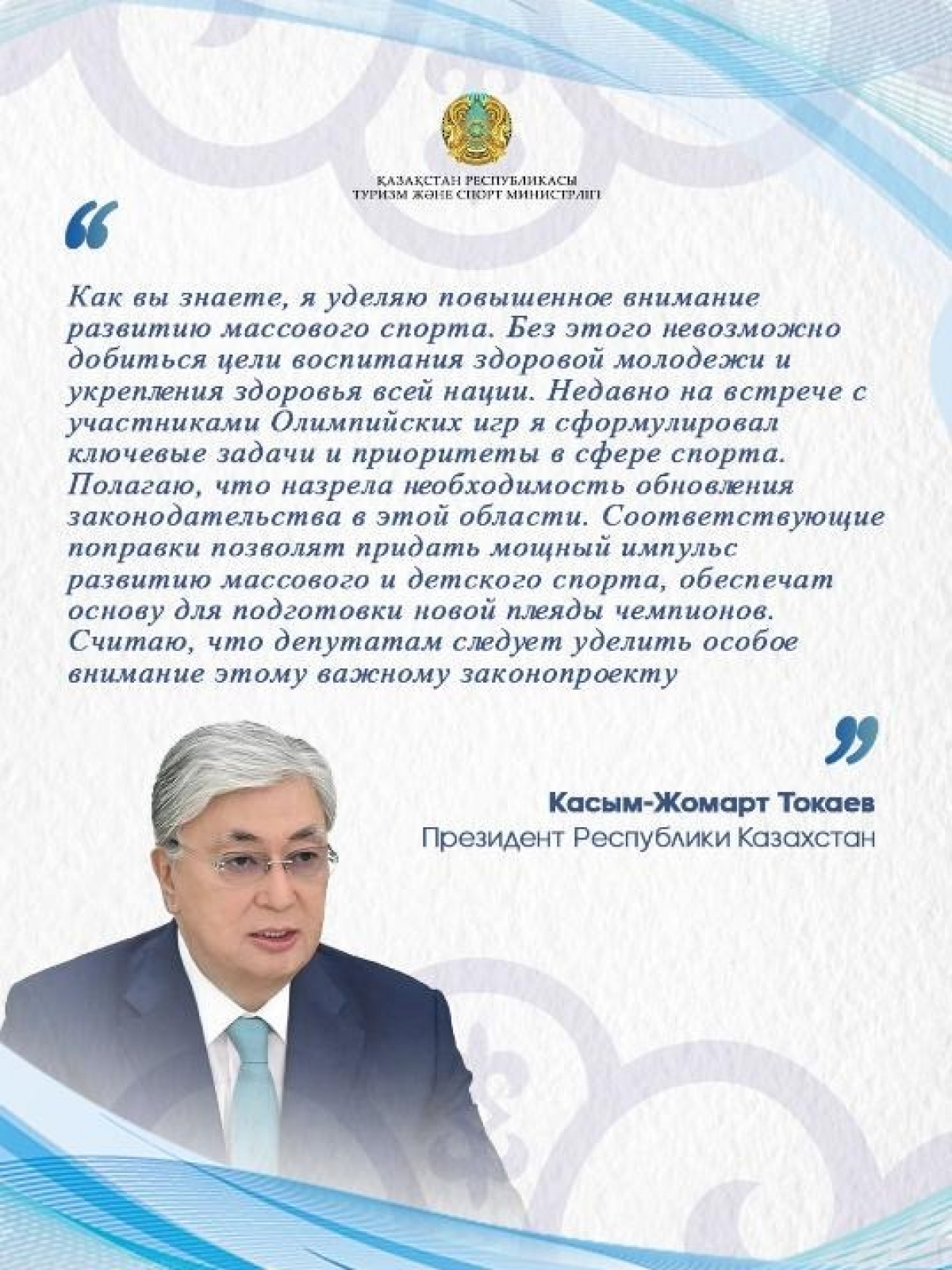 ҚАЗАҚСТАН РЕСПУБЛИКАСЫ
ТУРИЗМ ЖӘНЕ СПОРТ МИНИСТРЛІГІ

“

Как вы знаете, я уделяю повышенное внимание развитию массового спорта. Без этого невозможно добиться цели воспитания здоровой молодежи и укрепления здоровья всей нации. Недавно на встрече с участниками Олимпийских игр я сформулировал ключевые задачи и приоритеты в сфере спорта. Полагаю, что назрела необходимость обновления законодательства в этой области. Соответствующие поправки позволят придать мощный импульс развитию массового и детского спорта, обеспечат основу для подготовки новой плеяды чемпионов. Считаю, что депутатам следует уделить особое внимание этому важному законопроекту

”

Касым-Жомарт Токаев
Президент Республики Казахстан